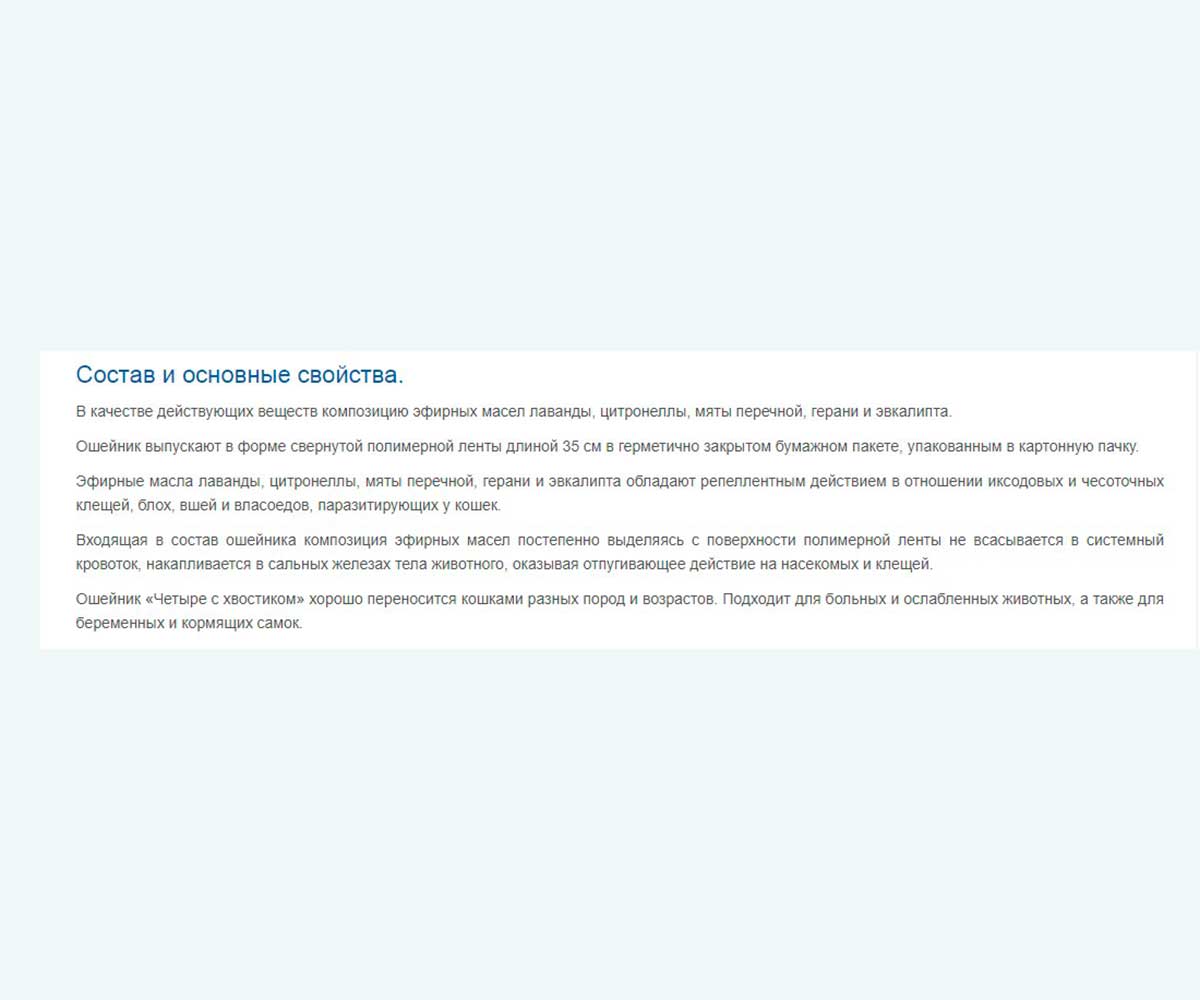 Состав и основные свойства.

В качестве действующих веществ композицию эфирных масел лаванды, цитронеллы, мяты перечной, герани и эвкалипта.

Ошейник выпускают в форме свернутой полимерной ленты длиной 35 см в герметично закрытом бумажном пакете, упакованным в картонную пачку.

Эфирные масла лаванды, цитронеллы, мяты перечной, герани и эвкалипта обладают репеллентным действием в отношении иксодовых и чесоточных клещей, блох, вшей и власоедов, паразитирующих у кошек.

Входящая в состав ошейника композиция эфирных масел постепенно выделяясь с поверхности полимерной ленты не всасывается в системный кровоток, накапливается в сальных железах тела животного, оказывая отпугивающее действие на насекомых и клещей.

Ошейник «Четыре с хвостиком» хорошо переносится кошками разных пород и возрастов. Подходит для больных и ослабленных животных, а также для беременных и кормящих самок.